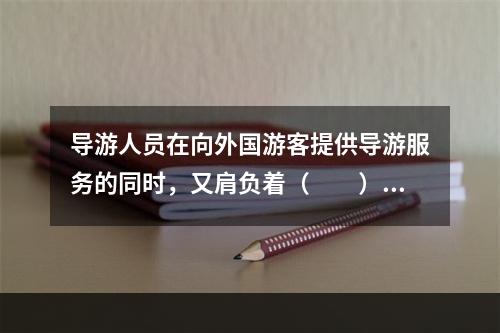 导游人员在向外国游客提供导游服务的同时，又肩负着（　　）...